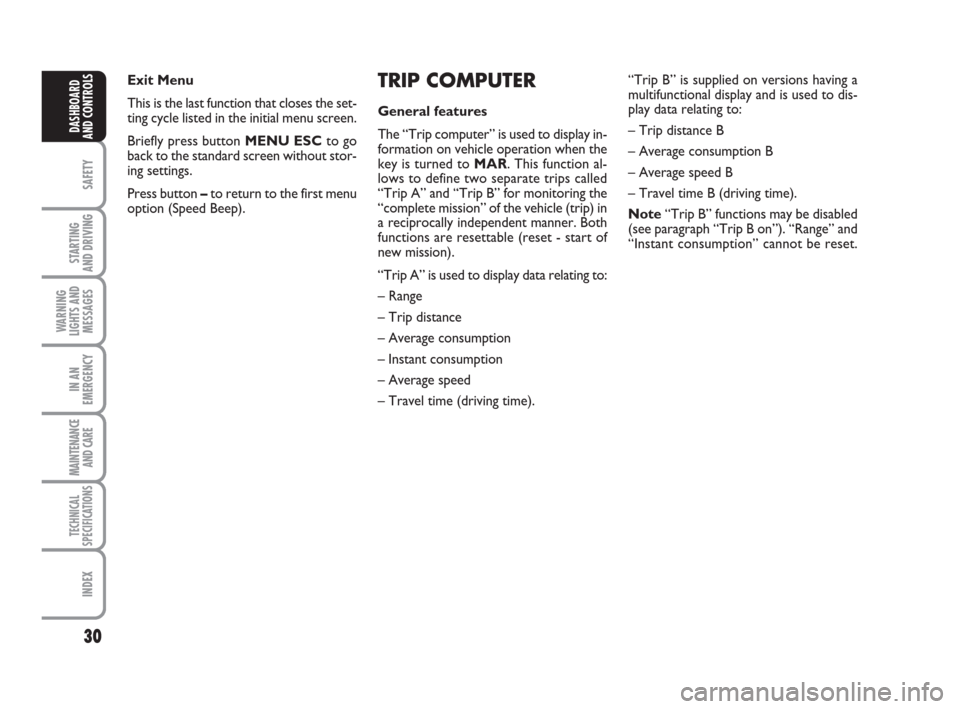 DASHBOARD AND CONTROLS

SAFETY

STARTING AND DRIVING

WARNING LIGHTS AND MESSAGES

IN AN EMERGENCY

MAINTENANCE AND CARE

TECHNICAL SPECIFICATIONS

INDEX

30

Exit Menu

This is the last function that closes the setting cycle listed in the initial menu screen.

Briefly press button MENU ESC to go back to the standard screen without storing settings.

Press button – to return to the first menu option (Speed Beep).

TRIP COMPUTER

General features

The “Trip computer” is used to display information on vehicle operation when the key is turned to MAR. This function allows to define two separate trips called “Trip A” and “Trip B” for monitoring the “complete mission” of the vehicle (trip) in a reciprocally independent manner. Both functions are resettable (reset - start of new mission).

“Trip A” is used to display data relating to:

– Range

– Trip distance

– Average consumption

– Instant consumption

– Average speed

– Travel time (driving time).

“Trip B” is supplied on versions having a multifunctional display and is used to display data relating to:

– Trip distance B

– Average consumption B

– Average speed B

– Travel time B (driving time).

Note “Trip B” functions may be disabled (see paragraph “Trip B on”). “Range” and “Instant consumption” cannot be reset.

carmanualsonline.info